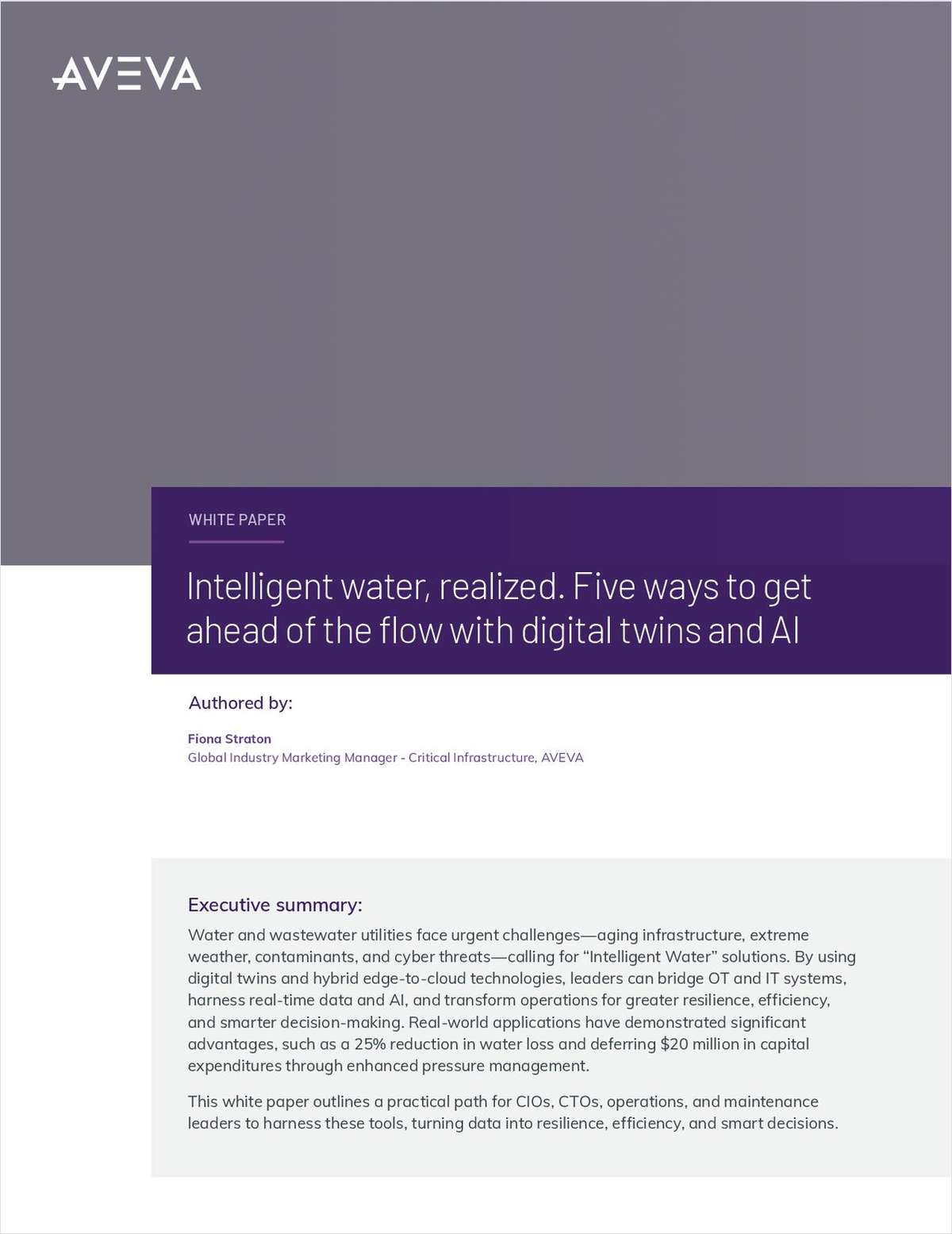 AVEVA

WHITE PAPER

Intelligent water, realized. Five ways to get ahead of the flow with digital twins and AI

Authored by:

Fiona Straton
Global Industry Marketing Manager - Critical Infrastructure, AVEVA

Executive summary:

Water and wastewater utilities face urgent challenges—aging infrastructure, extreme weather, contaminants, and cyber threats—calling for "Intelligent Water" solutions. By using digital twins and hybrid edge-to-cloud technologies, leaders can bridge OT and IT systems, harness real-time data and AI, and transform operations for greater resilience, efficiency, and smarter decision-making. Real-world applications have demonstrated significant advantages, such as a 25% reduction in water loss and deferring $20 million in capital expenditures through enhanced pressure management.

This white paper outlines a practical path for CIOs, CTOs, operations, and maintenance leaders to harness these tools, turning data into resilience, efficiency, and smart decisions.